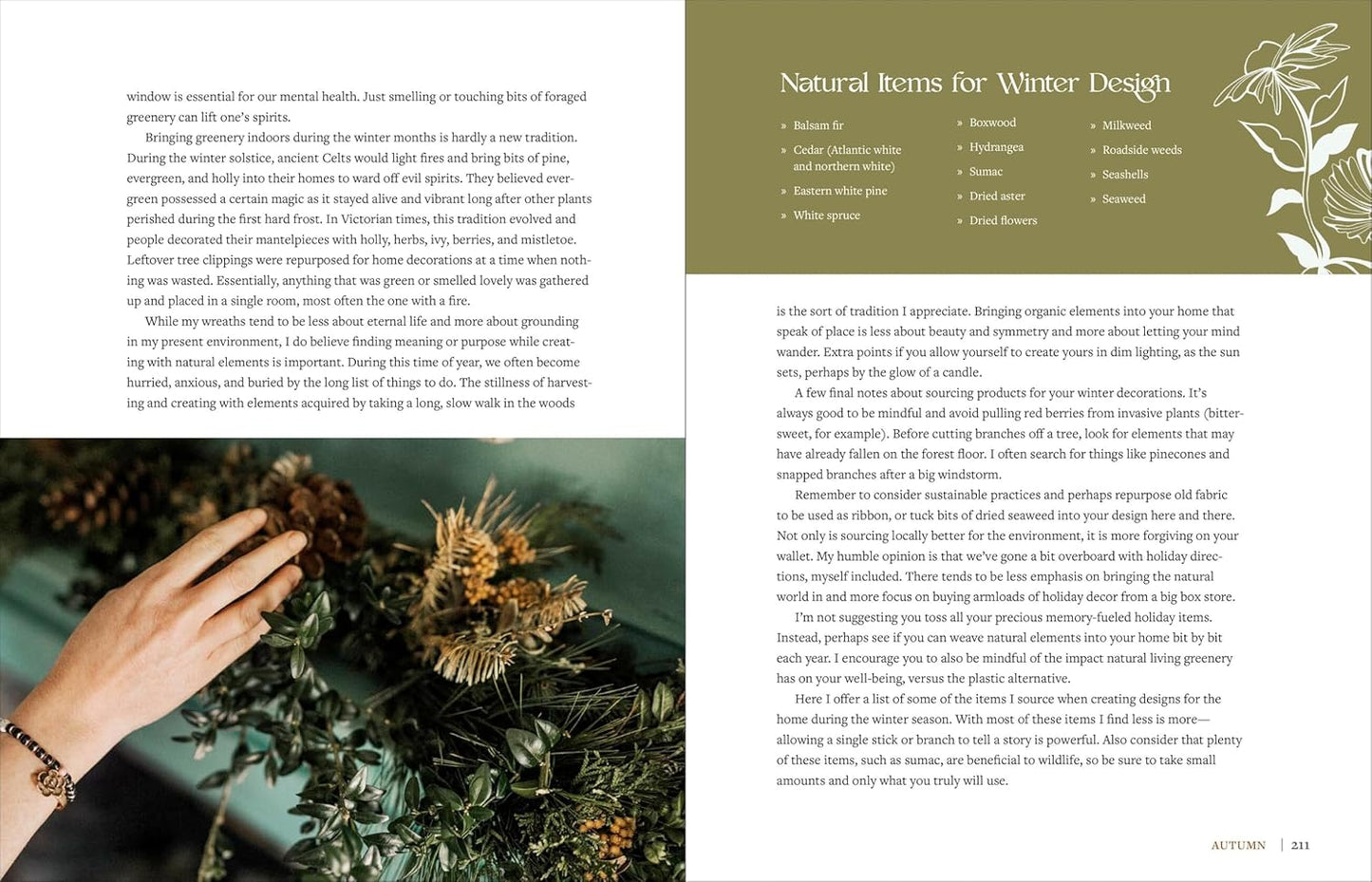 window is essential for our mental health. Just smelling or touching bits of foraged greenery can lift one's spirits.

Bringing greenery indoors during the winter months is hardly a new tradition. During the winter solstice, ancient Celts would light fires and bring bits of pine, evergreen, and holly into their homes to ward off evil spirits. They believed evergreen possessed a certain magic as it stayed alive and vibrant long after other plants perished during the first hard frost. In Victorian times, this tradition evolved and people decorated their mantelpieces with holly, herbs, ivy, berries, and mistletoe. Leftover tree clippings were repurposed for home decorations at a time when nothing was wasted. Essentially, anything that was green or smelled lovely was gathered up and placed in a single room, most often the one with a fire.

While my wreaths tend to be less about eternal life and more about grounding in my present environment, I do believe finding meaning or purpose while creating with natural elements is important. During this time of year, we often become hurried, anxious, and buried by the long list of things to do. The stillness of harvesting and creating with elements acquired by taking a long, slow walk in the woods

Natural Items for Winter Design

» Balsam fir
» Cedar (Atlantic white and northern white)
» Eastern white pine
» White spruce

» Boxwood
» Hydrangea
» Sumac
» Dried aster
» Dried flowers

» Milkweed
» Roadside weeds
» Seashells
» Seaweed

is the sort of tradition I appreciate. Bringing organic elements into your home that speak of place is less about beauty and symmetry and more about letting your mind wander. Extra points if you allow yourself to create yours in dim lighting, as the sun sets, perhaps by the glow of a candle.

A few final notes about sourcing products for your winter decorations. It's always good to be mindful and avoid pulling red berries from invasive plants (bittersweet, for example). Before cutting branches off a tree, look for elements that may have already fallen on the forest floor. I often search for things like pinecones and snapped branches after a big windstorm.

Remember to consider sustainable practices and perhaps repurpose old fabric to be used as ribbon, or tuck bits of dried seaweed into your design here and there. Not only is sourcing locally better for the environment, it is more forgiving on your wallet. My humble opinion is that we've gone a bit overboard with holiday directions, myself included. There tends to be less emphasis on bringing the natural world in and more focus on buying armloads of holiday decor from a big box store.

I'm not suggesting you toss all your precious memory-fueled holiday items. Instead, perhaps see if you can weave natural elements into your home bit by bit each year. I encourage you to also be mindful of the impact natural living greenery has on your well-being, versus the plastic alternative.

Here I offer a list of some of the items I source when creating designs for the home during the winter season. With most of these items I find less is more—allowing a single stick or branch to tell a story is powerful. Also consider that plenty of these items, such as sumac, are beneficial to wildlife, so be sure to take small amounts and only what you truly will use.

AUTUMN | 211